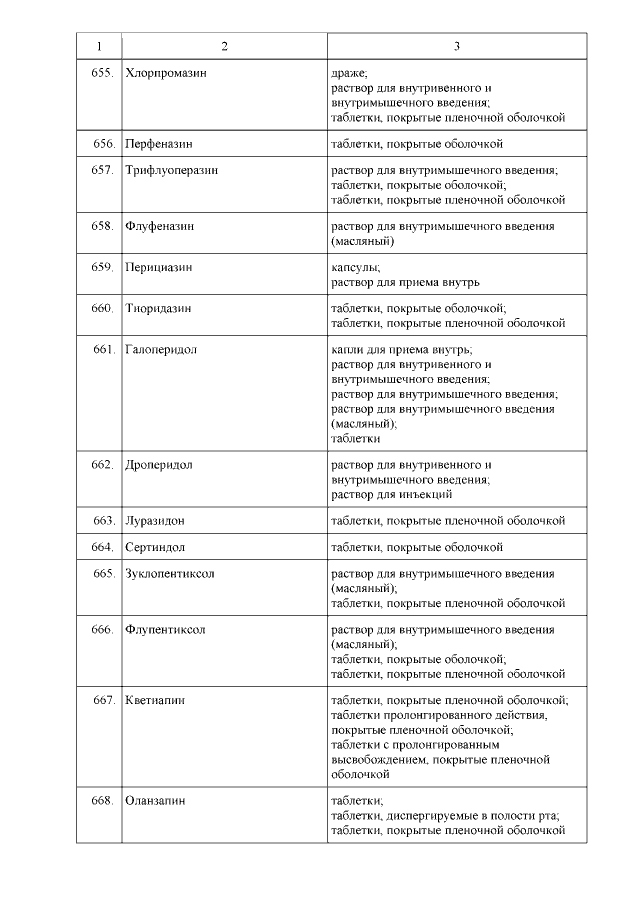 | 1 | 2 | 3 |
|---|---|---|
| 655. | Хлорпромазин | драже; раствор для внутривенного и внутримышечного введения; таблетки, покрытые пленочной оболочкой |
| 656. | Перфеназин | таблетки, покрытые оболочкой |
| 657. | Трифлуоперазин | раствор для внутримышечного введения; таблетки, покрытые оболочкой; таблетки, покрытые пленочной оболочкой |
| 658. | Флуфеназин | раствор для внутримышечного введения (масляный) |
| 659. | Перициазин | капсулы; раствор для приема внутрь |
| 660. | Тиоридазин | таблетки, покрытые оболочкой; таблетки, покрытые пленочной оболочкой |
| 661. | Галоперидол | капли для приема внутрь; раствор для внутривенного и внутримышечного введения; раствор для внутримышечного введения; раствор для внутримышечного введения (масляный); таблетки |
| 662. | Дроперидол | раствор для внутривенного и внутримышечного введения; раствор для инъекций |
| 663. | Луразидон | таблетки, покрытые пленочной оболочкой |
| 664. | Сертиндол | таблетки, покрытые оболочкой |
| 665. | Зуклопентиксол | раствор для внутримышечного введения (масляный); таблетки, покрытые пленочной оболочкой |
| 666. | Флупентиксол | раствор для внутримышечного введения (масляный); таблетки, покрытые оболочкой; таблетки, покрытые пленочной оболочкой |
| 667. | Кветиапин | таблетки, покрытые пленочной оболочкой; таблетки пролонгированного действия, покрытые пленочной оболочкой; таблетки с пролонгированным высвобождением, покрытые пленочной оболочкой |
| 668. | Оланзапин | таблетки; таблетки, диспергируемые в полости рта; таблетки, покрытые пленочной оболочкой |